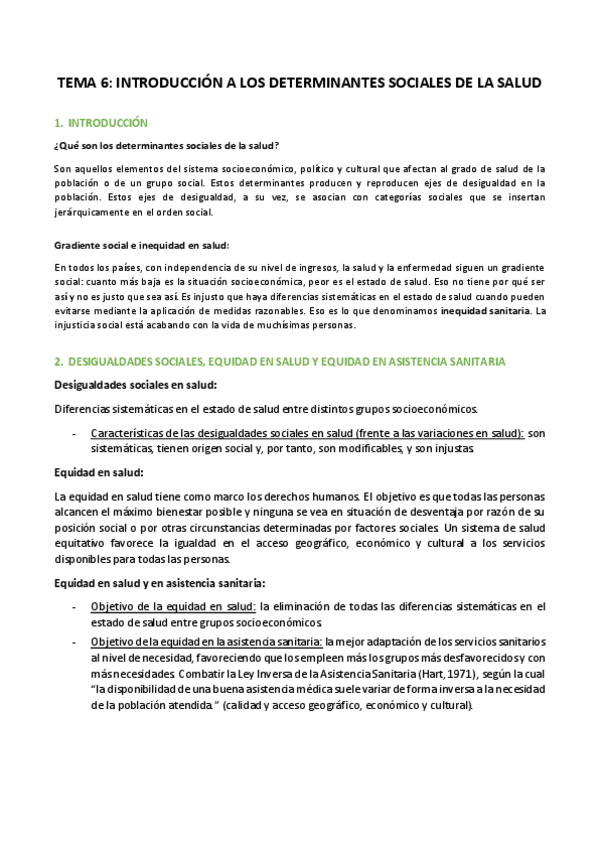 TEMA 6: INTRODUCCIÓN A LOS DETERMINANTES SOCIALES DE LA SALUD

1. INTRODUCCIÓN

¿Qué son los determinantes sociales de la salud?

Son aquellos elementos del sistema socioeconómico, político y cultural que afectan al grado de salud de la población o de un grupo social. Estos determinantes producen y reproducen ejes de desigualdad en la población. Estos ejes de desigualdad, a su vez, se asocian con categorías sociales que se insertan jerárquicamente en el orden social.

Gradiente social e inequidad en salud:

En todos los países, con independencia de su nivel de ingresos, la salud y la enfermedad siguen un gradiente social: cuanto más baja es la situación socioeconómica, peor es el estado de salud. Eso no tiene por qué ser así y no es justo que sea así. Es injusto que haya diferencias sistemáticas en el estado de salud cuando pueden evitarse mediante la aplicación de medidas razonables. Eso es lo que denominamos inequidad sanitaria. La injusticia social está acabando con la vida de muchísimas personas.

2. DESIGUALDADES SOCIALES, EQUIDAD EN SALUD Y EQUIDAD EN ASISTENCIA SANITARIA

Desigualdades sociales en salud:

Diferencias sistemáticas en el estado de salud entre distintos grupos socioeconómicos.

- Características de las desigualdades sociales en salud (frente a las variaciones en salud): son sistemáticas, tienen origen social y, por tanto, son modificables, y son injustas.

Equidad en salud:

La equidad en salud tiene como marco los derechos humanos. El objetivo es que todas las personas alcancen el máximo bienestar posible y ninguna se vea en situación de desventaja por razón de su posición social o por otras circunstancias determinadas por factores sociales. Un sistema de salud equitativo favorece la igualdad en el acceso geográfico, económico y cultural a los servicios disponibles para todas las personas.

Equidad en salud y en asistencia sanitaria:

- Objetivo de la equidad en salud: la eliminación de todas las diferencias sistemáticas en el estado de salud entre grupos socioeconómicos.
- Objetivo de la equidad en la asistencia sanitaria: la mejor adaptación de los servicios sanitarios al nivel de necesidad, favoreciendo que los empleen más los grupos más desfavorecidos y con más necesidades. Combatir la Ley Inversa de la Asistencia Sanitaria (Hart, 1971), según la cual "la disponibilidad de una buena asistencia médica suele variar de forma inversa a la necesidad de la población atendida." (calidad y acceso geográfico, económico y cultural).